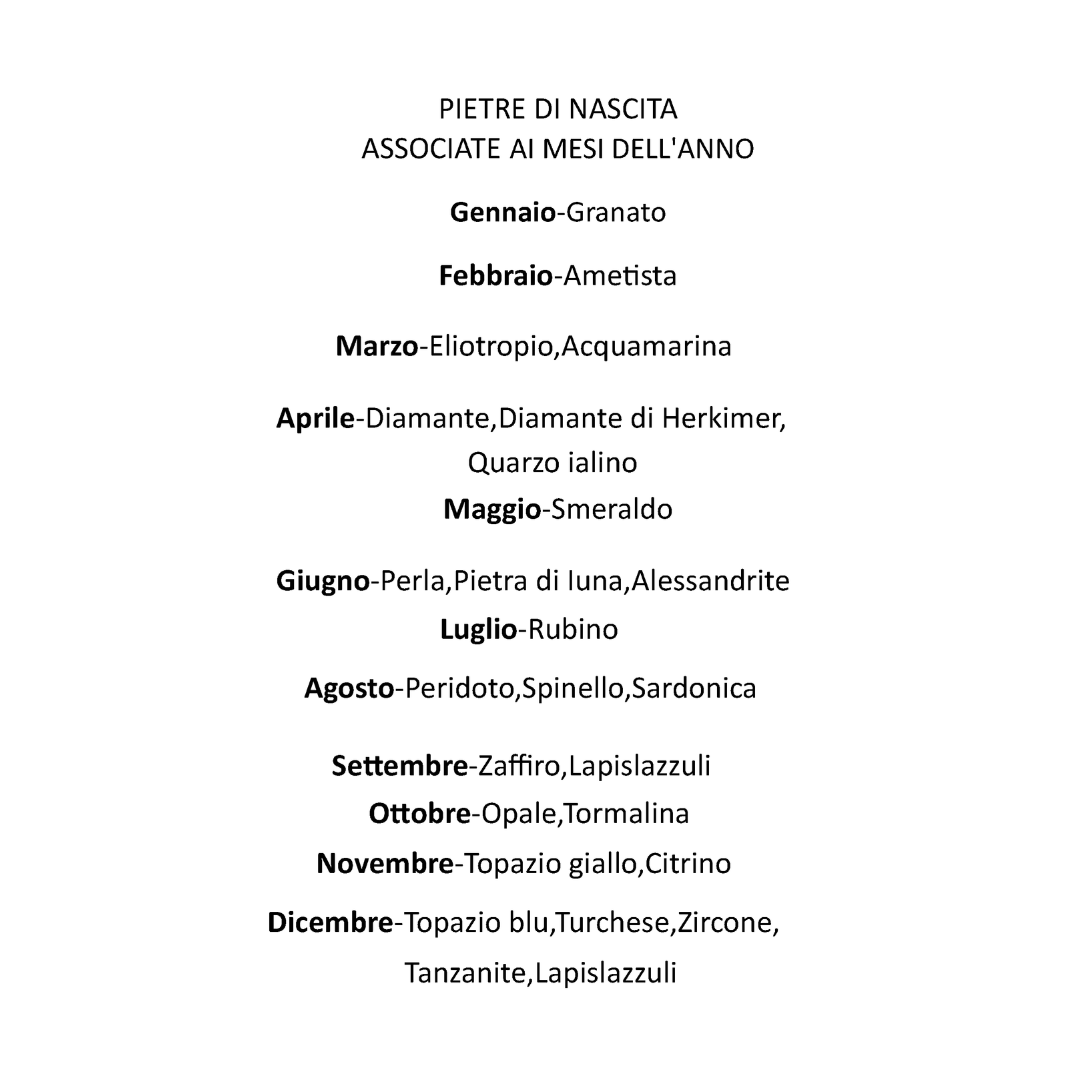 PIETRE DI NASCITA
ASSOCIATE AI MESI DELL'ANNO

Gennaio-Granato

Febbraio-Ametista

Marzo-Eliotropio,Acquamarina

Aprile-Diamante,Diamante di Herkimer, Quarzo ialino

Maggio-Smeraldo

Giugno-Perla,Pietra di luna,Alessandrite

Luglio-Rubino

Agosto-Peridoto,Spinello,Sardonica

Settembre-Zaffiro,Lapislazzuli

Ottobre-Opale,Tormalina

Novembre-Topazio giallo,Citrino

Dicembre-Topazio blu,Turchese,Zircone, Tanzanite,Lapislazzuli